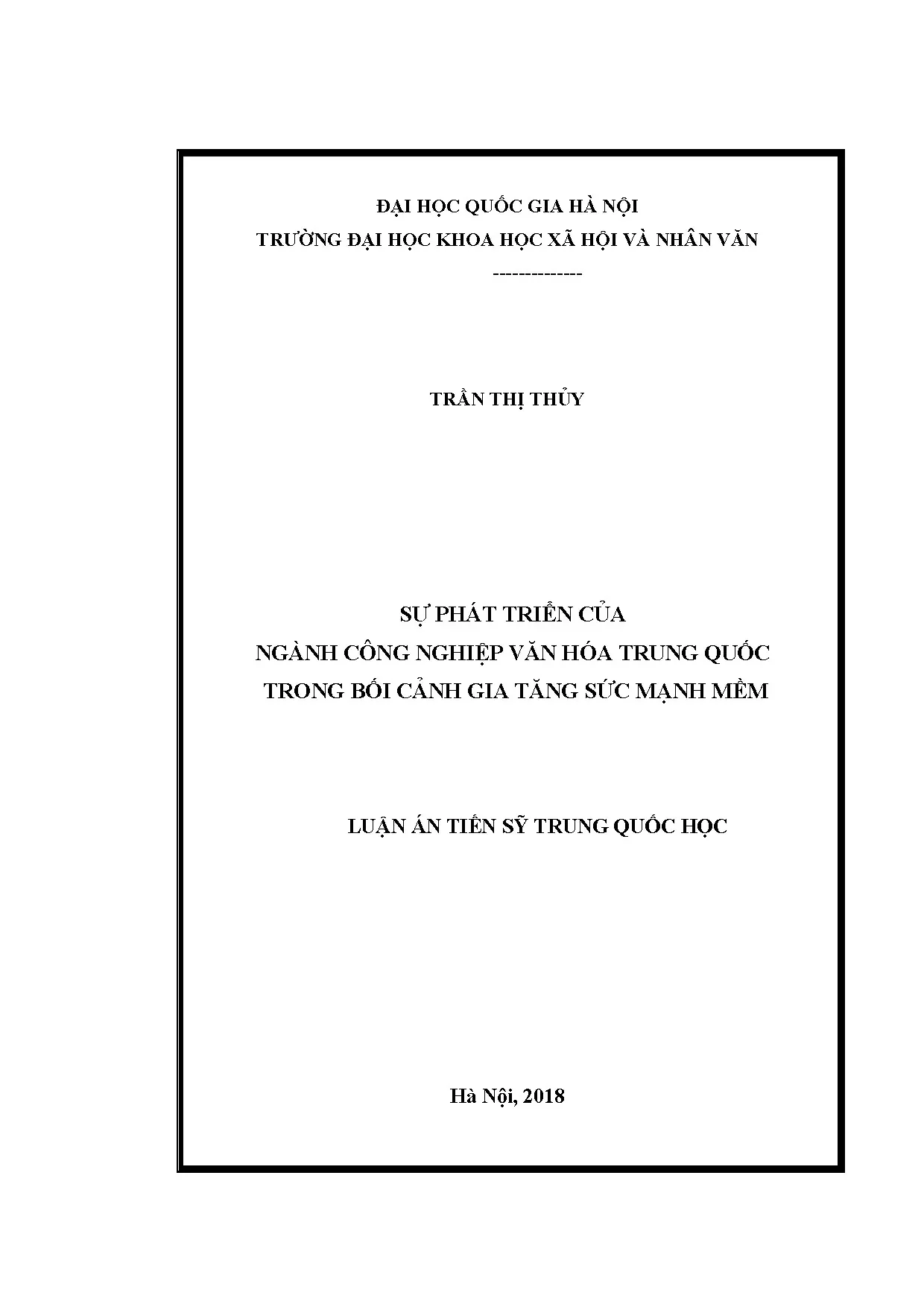 ĐẠI HỌC QUỐC GIA HÀ NỘI
TRƯỜNG ĐẠI HỌC KHOA HỌC XÃ HỘI VÀ NHÂN VĂN
--------------

TRẦN THỊ THỦY

SỰ PHÁT TRIỂN CỦA
NGÀNH CÔNG NGHIỆP VĂN HÓA TRUNG QUỐC
TRONG BỐI CẢNH GIA TĂNG SỨC MẠNH MỀM

LUẬN ÁN TIẾN SỸ TRUNG QUỐC HỌC

Hà Nội, 2018